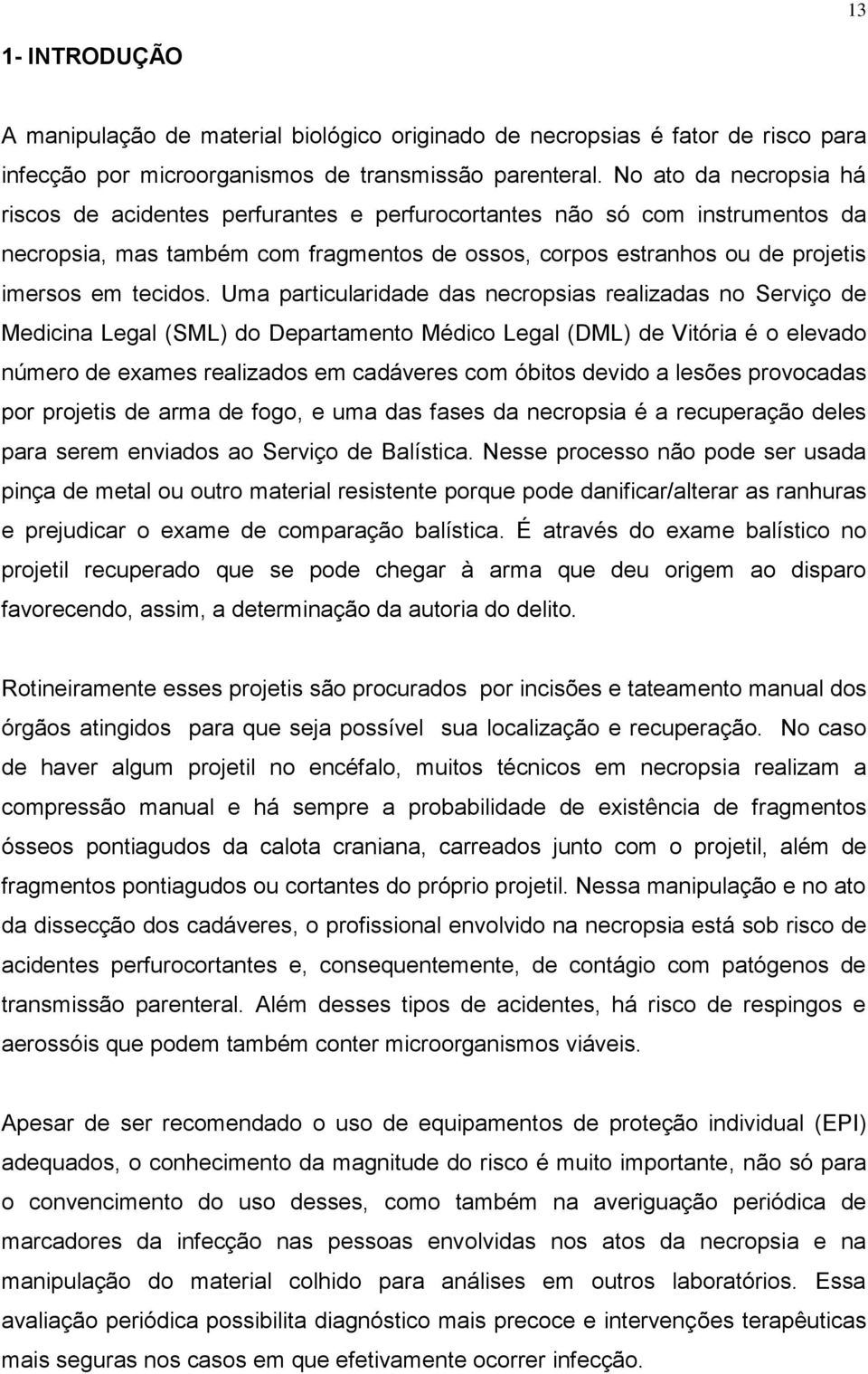 13

1- INTRODUÇÃO

A manipulação de material biológico originado de necropsias é fator de risco para infecção por microorganismos de transmissão parenteral. No ato da necropsia há riscos de acidentes perfurantes e perfurocortantes não só com instrumentos da necropsia, mas também com fragmentos de ossos, corpos estranhos ou de projetis imersos em tecidos. Uma particularidade das necropsias realizadas no Serviço de Medicina Legal (SML) do Departamento Médico Legal (DML) de Vitória é o elevado número de exames realizados em cadáveres com óbitos devido a lesões provocadas por projetis de arma de fogo, e uma das fases da necropsia é a recuperação deles para serem enviados ao Serviço de Balística. Nesse processo não pode ser usada pinça de metal ou outro material resistente porque pode danificar/alterar as ranhuras e prejudicar o exame de comparação balística. É através do exame balístico no projetil recuperado que se pode chegar à arma que deu origem ao disparo favorecendo, assim, a determinação da autoria do delito.

Rotineiramente esses projetis são procurados por incisões e tateamento manual dos órgãos atingidos para que seja possível sua localização e recuperação. No caso de haver algum projetil no encéfalo, muitos técnicos em necropsia realizam a compressão manual e há sempre a probabilidade de existência de fragmentos ósseos pontiagudos da calota craniana, carreados junto com o projetil, além de fragmentos pontiagudos ou cortantes do próprio projetil. Nessa manipulação e no ato da dissecção dos cadáveres, o profissional envolvido na necropsia está sob risco de acidentes perfurocortantes e, consequentemente, de contágio com patógenos de transmissão parenteral. Além desses tipos de acidentes, há risco de respingos e aerossóis que podem também conter microorganismos viáveis.

Apesar de ser recomendado o uso de equipamentos de proteção individual (EPI) adequados, o conhecimento da magnitude do risco é muito importante, não só para o convencimento do uso desses, como também na averiguação periódica de marcadores da infecção nas pessoas envolvidas nos atos da necropsia e na manipulação do material colhido para análises em outros laboratórios. Essa avaliação periódica possibilita diagnóstico mais precoce e intervenções terapêuticas mais seguras nos casos em que efetivamente ocorrer infecção.